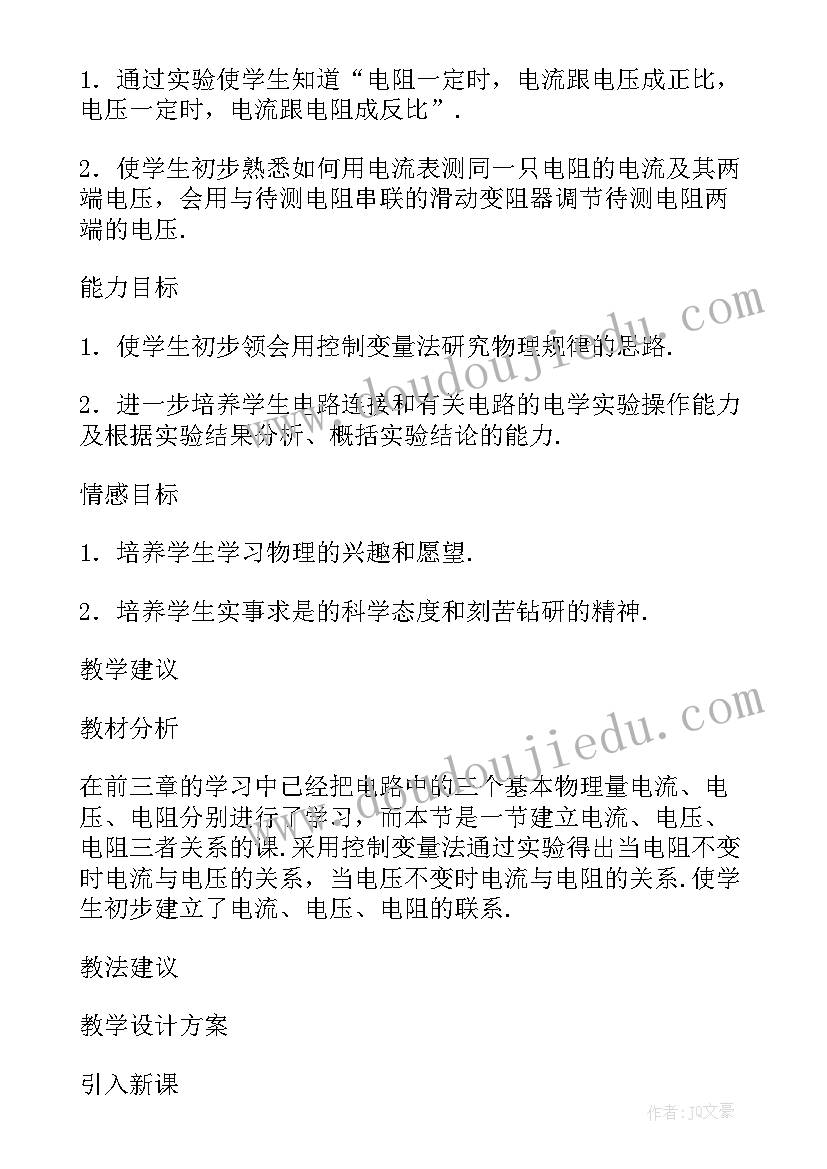 1．通过实验使学生知道“电阻一定时，电流跟电压成正比，电压一定时，电流跟电阻成反比”．

2．使学生初步熟悉如何用电流表测同一只电阻的电流及其两端电压，会用与待测电阻串联的滑动变阻器调节待测电阻两端的电压．

能力目标

1．使学生初步领会用控制变量法研究物理规律的思路．

2．进一步培养学生电路连接和有关电路的电学实验操作能力及根据实验结果分析、概括实验结论的能力．

情感目标

1．培养学生学习物理的兴趣和愿望．

2．培养学生实事求是的科学态度和刻苦钻研的精神．

教学建议

教材分析

在前三章的学习中已经把电路中的三个基本物理量电流、电压、电阻分别进行了学习，而本节是一节建立电流、电压、电阻三者关系的课．采用控制变量法通过实验得出当电阻不变时电流与电压的关系，当电压不变时电流与电阻的关系．使学生初步建立了电流、电压、电阻的联系．

教法建议

教学设计方案

引入新课

www.doudoujiedu.com

www.doudoujiedu.com

作者：JQ文豪